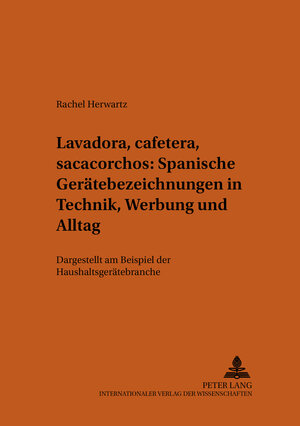 Rachel Herwartz

Lavadora, cafetera, sacacorchos: Spanische Gerätebezeichnungen in Technik, Werbung und Alltag

Dargestellt am Beispiel der Haushaltsgerätebranche

PETER LANG
INTERNATIONALER VERLAG DER WISSENSCHAFTEN